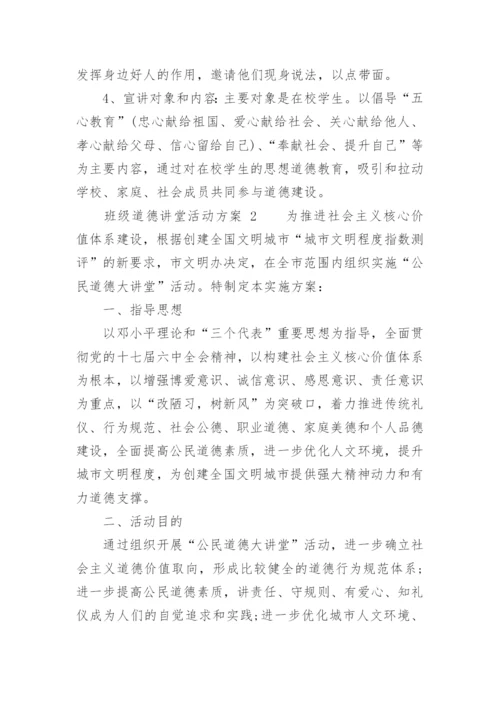 发挥身边好人的作用，邀请他们现身说法，以点带面。

4、宣讲对象和内容：主要对象是在校学生。以倡导“五心教育”（忠心献给祖国、爱心献给社会、关心献给他人、孝心献给父母、信心留给自己）、“奉献社会、提升自己”等为主要内容，通过对在校学生的思想道德教育，吸引和拉动学校、家庭、社会成员共同参与道德建设。

班级道德讲堂活动方案 2　　为推进社会主义核心价值体系建设，根据创建全国文明城市“城市文明程度指数测评”的新要求，市文明办决定，在全市范围内组织实施“公民道德大讲堂”活动。特制定本实施方案：

一、指导思想

以邓小平理论和“三个代表”重要思想为指导，全面贯彻党的十七届六中全会精神，以构建社会主义核心价值体系为根本，以增强博爱意识、诚信意识、感恩意识、责任意识为重点，以“改陋习，树新风”为突破口，着力推进传统礼仪、行为规范、社会公德、职业道德、家庭美德和个人品德建设，全面提高公民道德素质，进一步优化人文环境，提升城市文明程度，为创建全国文明城市提供强大精神动力和有力道德支撑。

二、活动目的

通过组织开展“公民道德大讲堂”活动，进一步确立社会主义道德价值取向，形成比较健全的道德行为规范体系；进一步提高公民道德素质，讲责任、守规则、有爱心、知礼仪成为人们的自觉追求和实践；进一步优化城市人文环境、